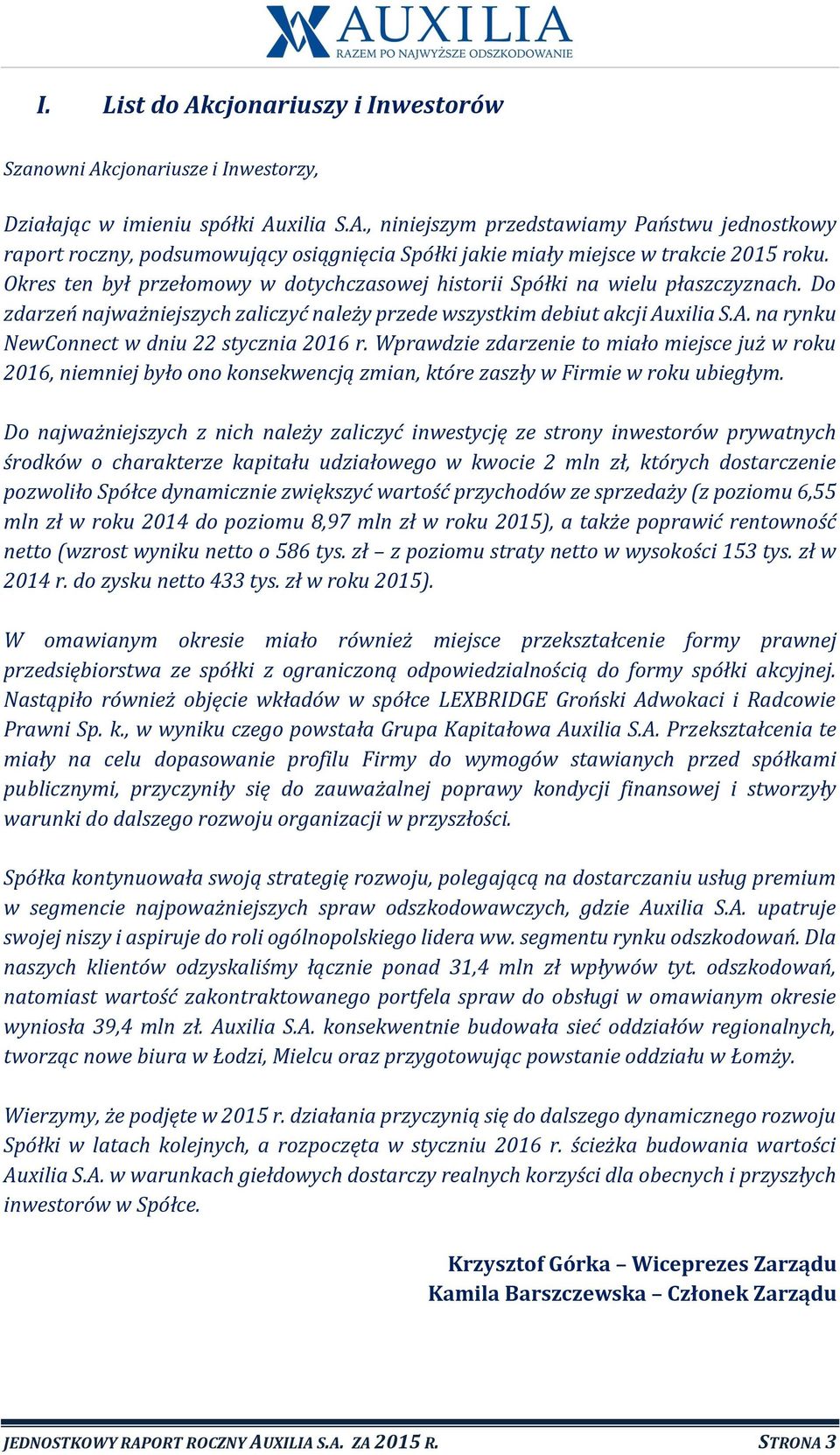 AUXILIA
RAZEM PO NAJWYŻSZE ODSZKODOWANIE

I. List do Akcjonariuszy i Inwestorów

Szanowni Akcjonariusze i Inwestorzy,

Działając w imieniu spółki Auxilia S.A., niniejszym przedstawiamy Państwu jednostkowy raport roczny, podsumowujący osiągnięcia Spółki jakie miały miejsce w trakcie 2015 roku. Okres ten był przełomowy w dotychczasowej historii Spółki na wielu płaszczyznach. Do zdarzeń najważniejszych zaliczyć należy przede wszystkim debiut akcji Auxilia S.A. na rynku NewConnect w dniu 22 stycznia 2016 r. Wprawdzie zdarzenie to miało miejsce już w roku 2016, niemniej było ono konsekwencją zmian, które zaszły w Firmie w roku ubiegłym.

Do najważniejszych z nich należy zaliczyć inwestycję ze strony inwestorów prywatnych środków o charakterze kapitału udziałowego w kwocie 2 mln zł, których dostarczenie pozwoliło Spółce dynamicznie zwiększyć wartość przychodów ze sprzedaży (z poziomu 6,55 mln zł w roku 2014 do poziomu 8,97 mln zł w roku 2015), a także poprawić rentowność netto (wzrost wyniku netto o 586 tys. zł – z poziomu straty netto w wysokości 153 tys. zł w 2014 r. do zysku netto 433 tys. zł w roku 2015).

W omawianym okresie miało również miejsce przekształcenie formy prawnej przedsiębiorstwa ze spółki z ograniczoną odpowiedzialnością do formy spółki akcyjnej. Nastąpiło również objęcie wkładów w spółce LEXBRIDGE Groński Adwokaci i Radcowie Prawni Sp. k., w wyniku czego powstała Grupa Kapitałowa Auxilia S.A. Przekształcenia te miały na celu dopasowanie profilu Firmy do wymogów stawianych przed spółkami publicznymi, przyczyniły się do zauważalnej poprawy kondycji finansowej i stworzyły warunki do dalszego rozwoju organizacji w przyszłości.

Spółka kontynuowała swoją strategię rozwoju, polegającą na dostarczaniu usług premium w segmencie najpoważniejszych spraw odszkodowawczych, gdzie Auxilia S.A. upatruje swojej niszy i aspiruje do roli ogólnopolskiego lidera ww. segmentu rynku odszkodowań. Dla naszych klientów odzyskaliśmy łącznie ponad 31,4 mln zł wpływów tyt. odszkodowań, natomiast wartość zakontraktowanego portfela spraw do obsługi w omawianym okresie wyniosła 39,4 mln zł. Auxilia S.A. konsekwentnie budowała sieć oddziałów regionalnych, tworząc nowe biura w Łodzi, Mielcu oraz przygotowując powstanie oddziału w Łomży.

Wierzymy, że podjęte w 2015 r. działania przyczynią się do dalszego dynamicznego rozwoju Spółki w latach kolejnych, a rozpoczęta w styczniu 2016 r. ścieżka budowania wartości Auxilia S.A. w warunkach giełdowych dostarczy realnych korzyści dla obecnych i przyszłych inwestorów w Spółce.

Krzysztof Górka – Wiceprezes Zarządu
Kamila Barszczewska – Członek Zarządu

JEDNOSTKOWY RAPORT ROCZNY AUXILIA S.A. ZA 2015 R. STRONA 3